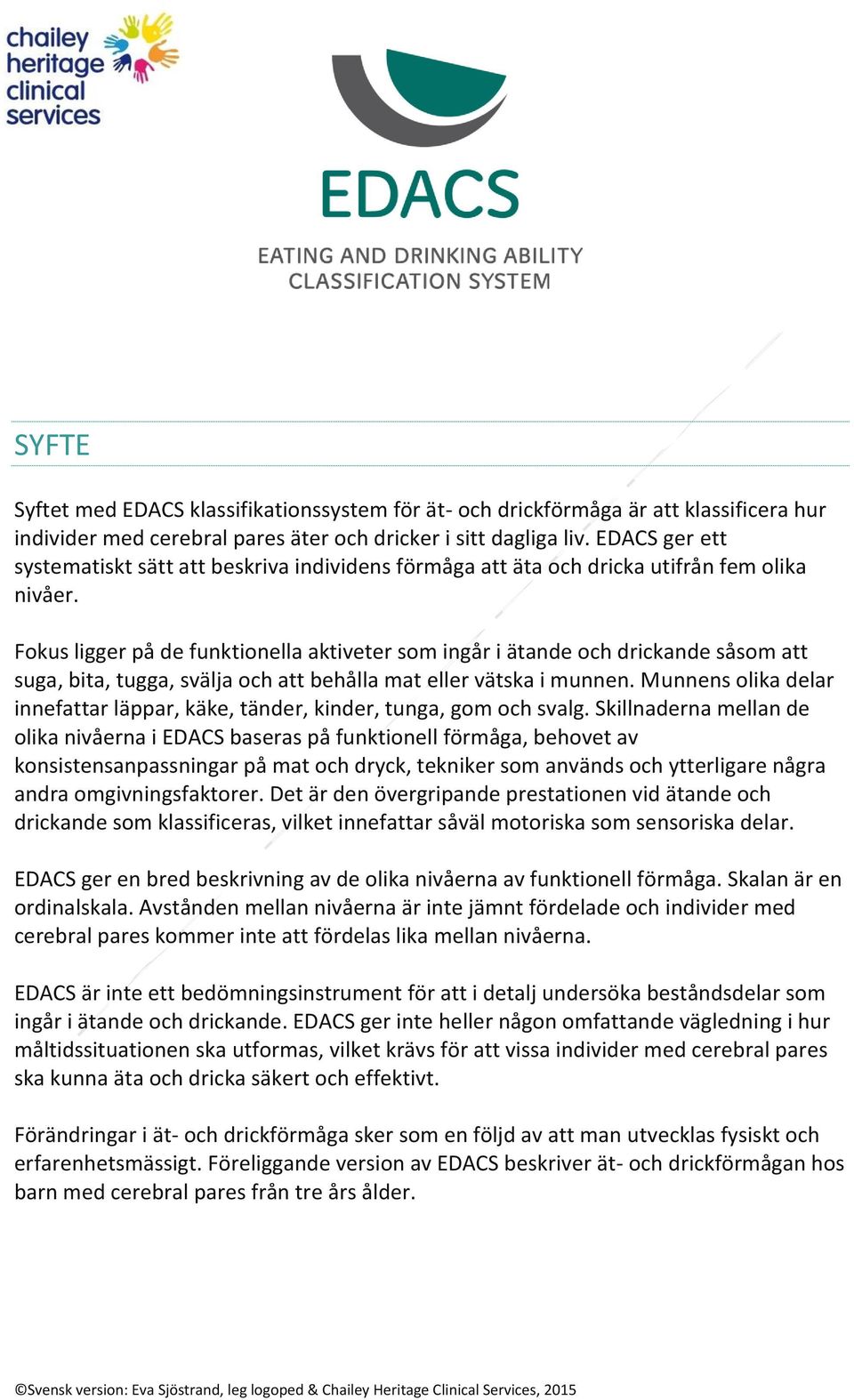 chailey heritage clinical services

EDACS

EATING AND DRINKING ABILITY CLASSIFICATION SYSTEM

SYFTE

Syftet med EDACS klassifikationssystem för ät- och drickförmåga är att klassificera hur individer med cerebral pares äter och dricker i sitt dagliga liv. EDACS ger ett systematiskt sätt att beskriva individens förmåga att äta och dricka utifrån fem olika nivåer.

Fokus ligger på de funktionella aktiveter som ingår i ätande och drickande såsom att suga, bita, tugga, svälja och att behålla mat eller vätska i munnen. Munnens olika delar innefattar läppar, käke, tänder, kinder, tunga, gom och svalg. Skillnaderna mellan de olika nivåerna i EDACS baseras på funktionell förmåga, behovet av konsistensanpassningar på mat och dryck, tekniker som används och ytterligare några andra omgivningsfaktorer. Det är den övergripande prestationen vid ätande och drickande som klassificeras, vilket innefattar såväl motoriska som sensoriska delar.

EDACS ger en bred beskrivning av de olika nivåerna av funktionell förmåga. Skalan är en ordinalskala. Avstånden mellan nivåerna är inte jämnt fördelade och individer med cerebral pares kommer inte att fördelas lika mellan nivåerna.

EDACS är inte ett bedömningsinstrument för att i detalj undersöka beståndsdelar som ingår i ätande och drickande. EDACS ger inte heller någon omfattande vägledning i hur måltidssituationen ska utformas, vilket krävs för att vissa individer med cerebral pares ska kunna äta och dricka säkert och effektivt.

Förändringar i ät- och drickförmåga sker som en följd av att man utvecklas fysiskt och erfarenhetsmässigt. Föreliggande version av EDACS beskriver ät- och drickförmågan hos barn med cerebral pares från tre års ålder.

©Svensk version: Eva Sjöstrand, leg logoped & Chailey Heritage Clinical Services, 2015